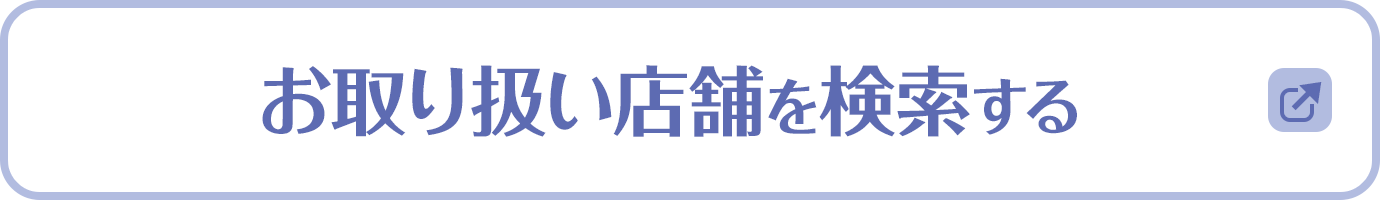 お取り扱い店舗を検索する